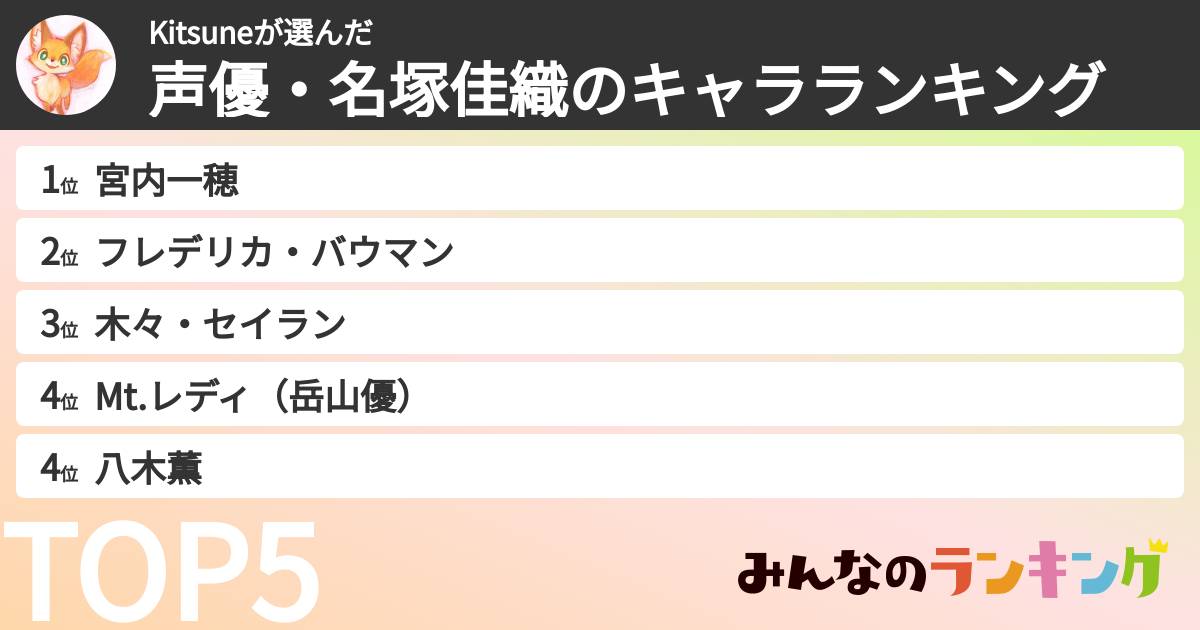 Kitsuneが選んだ
声優・名塚佳織のキャラランキング

1位 宮内一穂
2位 フレデリカ・バウマン
3位 木々・セイラン
4位 Mt.レディ（岳山優）
4位 八木薫

TOP5

みんなのランキング